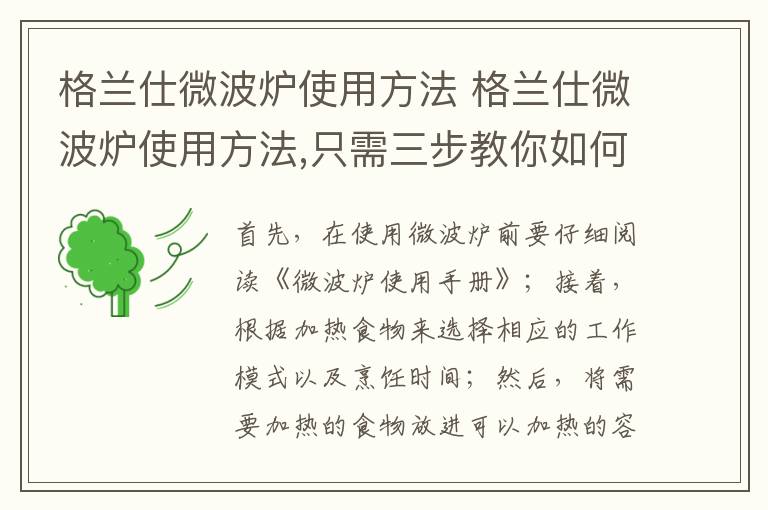 格兰仕微波炉使用方法 格兰仕微波炉使用方法,只需三步教你如何

首先，在使用微波炉前要仔细阅读《微波炉使用手册》；接着，根据加热食物来选择相应的工作模式以及烹饪时间；然后，将需要加热的食物放进可以加热的容